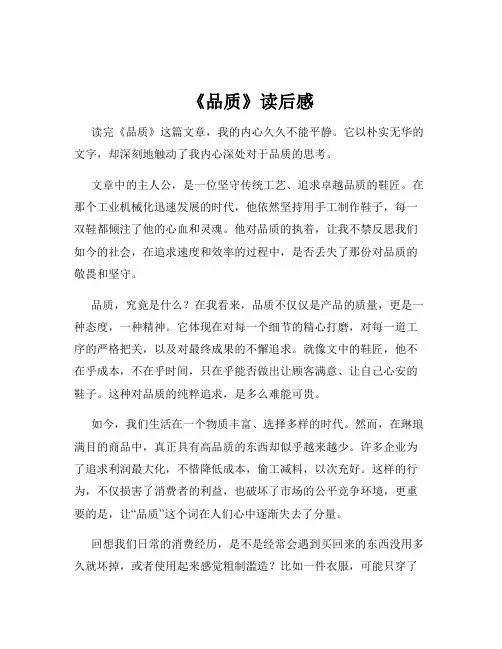 《品质》读后感

读完《品质》这篇文章，我的内心久久不能平静。它以朴实无华的文字，却深刻地触动了我内心深处对于品质的思考。

文章中的主人公，是一位坚守传统工艺、追求卓越品质的鞋匠。在那个工业机械化迅速发展的时代，他依然坚持用手工制作鞋子，每一双鞋都倾注了他的心血和灵魂。他对品质的执着，让我不禁反思我们如今的社会，在追求速度和效率的过程中，是否丢失了那份对品质的敬畏和坚守。

品质，究竟是什么？在我看来，品质不仅仅是产品的质量，更是一种态度，一种精神。它体现在对每一个细节的精心打磨，对每一道工序的严格把关，以及对最终成果的不懈追求。就像文中的鞋匠，他不在乎成本，不在乎时间，只在乎能否做出让顾客满意、让自己心安的鞋子。这种对品质的纯粹追求，是多么难能可贵。

如今，我们生活在一个物质丰富、选择多样的时代。然而，在琳琅满目的商品中，真正具有高品质的东西却似乎越来越少。许多企业为了追求利润最大化，不惜降低成本，偷工减料，以次充好。这样的行为，不仅损害了消费者的利益，也破坏了市场的公平竞争环境，更重要的是，让“品质”这个词在人们心中逐渐失去了分量。

回想我们日常的消费经历，是不是经常会遇到买回来的东西没用多久就坏掉，或者使用起来感觉粗制滥造？比如一件衣服，可能只穿了